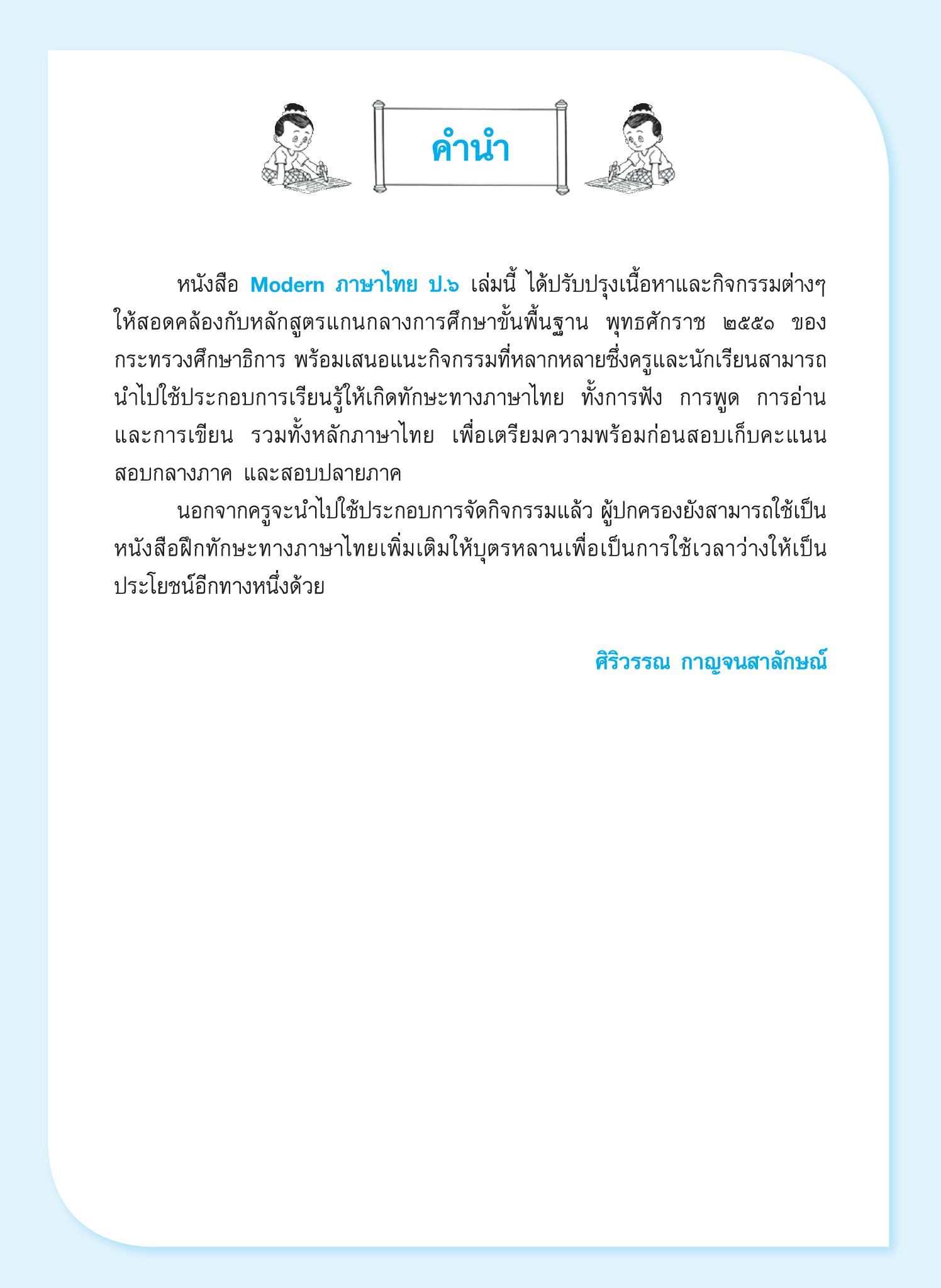 คำนำ

หนังสือ Modern ภาษาไทย ป.๖ เล่มนี้ ได้ปรับปรุงเนื้อหาและกิจกรรมต่างๆ ให้สอดคล้องกับหลักสูตรแกนกลางการศึกษาขั้นพื้นฐาน พุทธศักราช ๒๕๕๑ ของกระทรวงศึกษาธิการ พร้อมเสนอแนะกิจกรรมที่หลากหลายซึ่งครูและนักเรียนสามารถนำไปใช้ประกอบการเรียนรู้ให้เกิดทักษะทางภาษาไทย ทั้งการฟัง การพูด การอ่าน และการเขียน รวมทั้งหลักภาษาไทย เพื่อเตรียมความพร้อมก่อนสอบเก็บคะแนน สอบกลางภาค และสอบปลายภาค

นอกจากครูจะนำไปใช้ประกอบการจัดกิจกรรมแล้ว ผู้ปกครองยังสามารถใช้เป็นหนังสือฝึกทักษะทางภาษาไทยเพิ่มเติมให้บุตรหลานเพื่อเป็นการใช้เวลาว่างให้เป็นประโยชน์อีกทางหนึ่งด้วย

ศิริวรรณ กาญจนสาลักษณ์